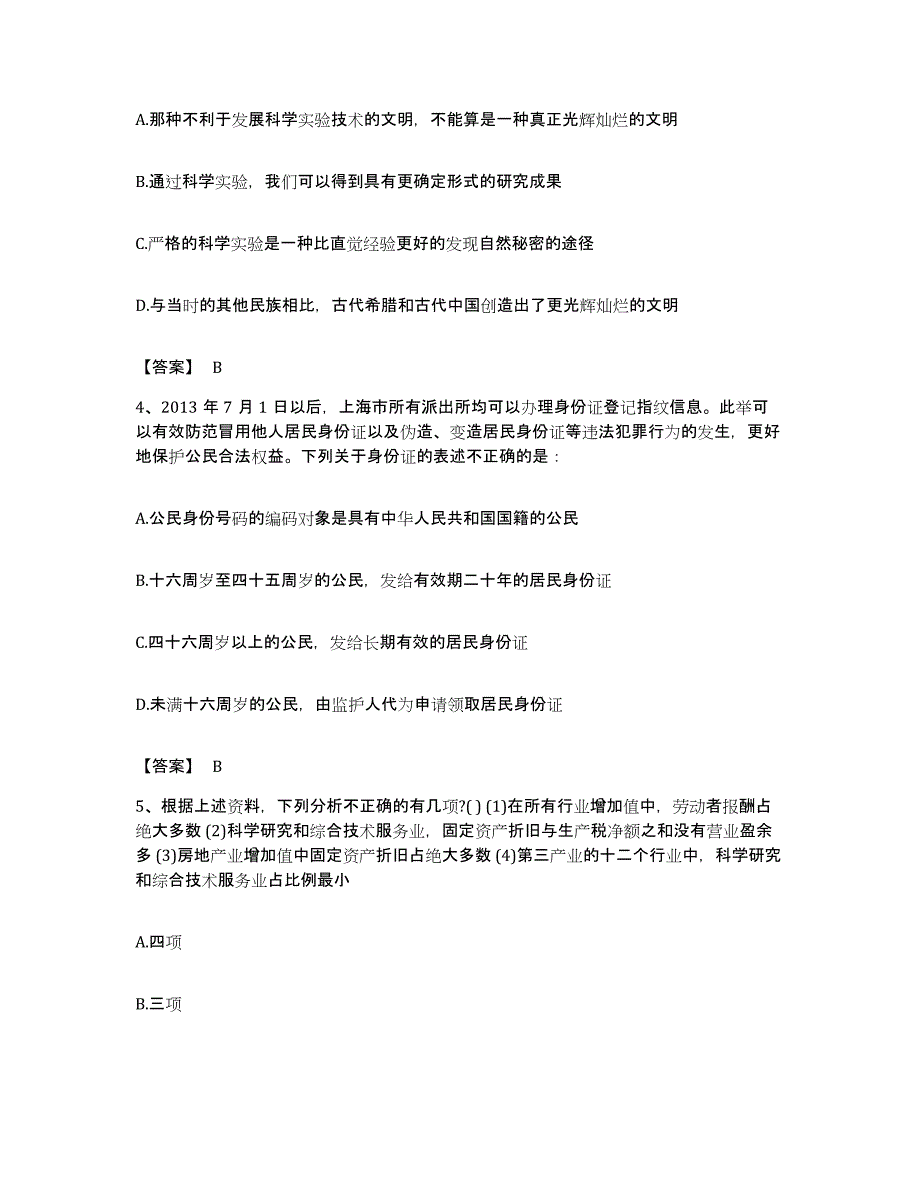 A.那种不利于发展科学实验技术的文明，不能算是一种真正光辉灿烂的文明

B.通过科学实验，我们可以得到具有更确定形式的研究成果

C.严格的科学实验是一种比直觉经验更好的发现自然秘密的途径

D.与当时的其他民族相比，古代希腊和古代中国创造出了更光辉灿烂的文明

【答案】 B

4、2013 年 7 月 1 日以后，上海市所有派出所均可以办理身份证登记指纹信息。此举可以有效防范冒用他人居民身份证以及伪造、变造居民身份证等违法犯罪行为的发生，更好地保护公民合法权益。下列关于身份证的表述不正确的是：

A.公民身份号码的编码对象是具有中华人民共和国国籍的公民

B.十六周岁至四十五周岁的公民，发给有效期二十年的居民身份证

C.四十六周岁以上的公民，发给长期有效的居民身份证

D.未满十六周岁的公民，由监护人代为申请领取居民身份证

【答案】 B

5、根据上述资料，下列分析不正确的有几项?( ) (1)在所有行业增加值中，劳动者报酬占绝大多数 (2)科学研究和综合技术服务业，固定资产折旧与生产税净额之和没有营业盈余多 (3)房地产业增加值中固定资产折旧占绝大多数 (4)第三产业的十二个行业中，科学研究和综合技术服务业占比例最小

A.四项

B.三项